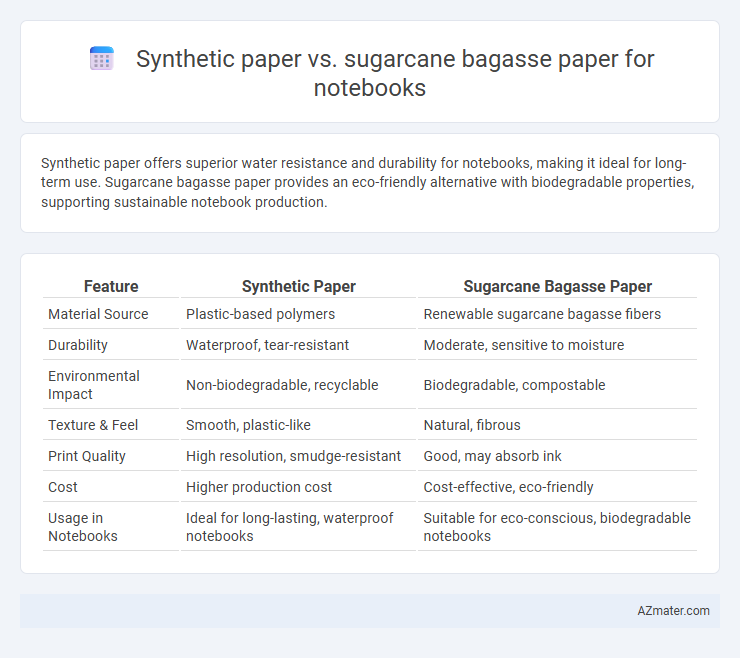 Synthetic paper vs. sugarcane bagasse paper for notebooks

Synthetic paper offers superior water resistance and durability for notebooks, making it ideal for long-term use. Sugarcane bagasse paper provides an eco-friendly alternative with biodegradable properties, supporting sustainable notebook production.

| Feature | Synthetic Paper | Sugarcane Bagasse Paper |
|---|---|---|
| Material Source | Plastic-based polymers | Renewable sugarcane bagasse fibers |
| Durability | Waterproof, tear-resistant | Moderate, sensitive to moisture |
| Environmental Impact | Non-biodegradable, recyclable | Biodegradable, compostable |
| Texture & Feel | Smooth, plastic-like | Natural, fibrous |
| Print Quality | High resolution, smudge-resistant | Good, may absorb ink |
| Cost | Higher production cost | Cost-effective, eco-friendly |
| Usage in Notebooks | Ideal for long-lasting, waterproof notebooks | Suitable for eco-conscious, biodegradable notebooks |

AZmater.com